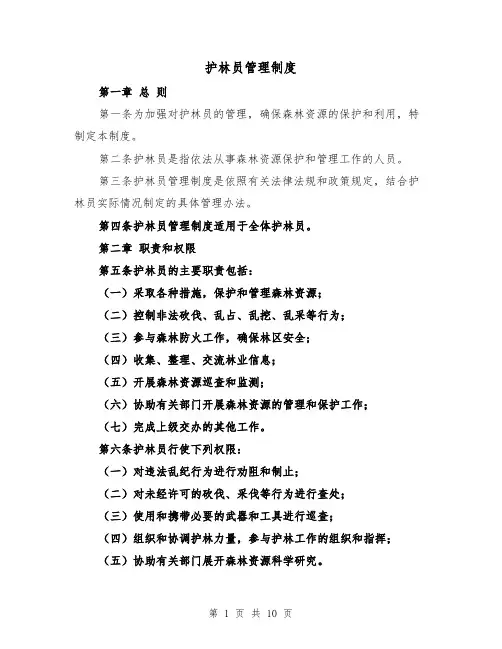 护林员管理制度

第一章 总 则

第一条为加强对护林员的管理，确保森林资源的保护和利用，特制定本制度。

第二条护林员是指依法从事森林资源保护和管理工作的人员。

第三条护林员管理制度是依照有关法律法规和政策规定，结合护林员实际情况制定的具体管理办法。

第四条护林员管理制度适用于全体护林员。

第二章 职责和权限

第五条护林员的主要职责包括：

（一）采取各种措施，保护和管理森林资源；

（二）控制非法砍伐、乱占、乱挖、乱采等行为；

（三）参与森林防火工作，确保林区安全；

（四）收集、整理、交流林业信息；

（五）开展森林资源巡查和监测；

（六）协助有关部门开展森林资源的管理和保护工作；

（七）完成上级交办的其他工作。

第六条护林员行使下列权限：

（一）对违法乱纪行为进行劝阻和制止；

（二）对未经许可的砍伐、采伐等行为进行查处；

（三）使用和携带必要的武器和工具进行巡查；

（四）组织和协调护林力量，参与护林工作的组织和指挥；

（五）协助有关部门展开森林资源科学研究。

第 1 页 共 10 页